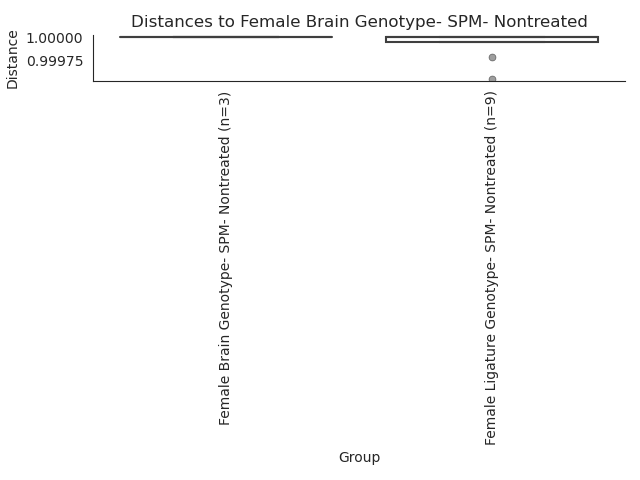 Distances to Female Brain Genotype- SPM- Nontreated

Distance

1.00000

0.99975

Female Brain Genotype- SPM- Nontreated (n=3)

Female Ligature Genotype- SPM- Nontreated (n=9)

Group